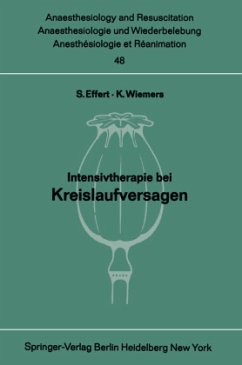 Anaesthesiology and Resuscitation
Anaesthesiologie und Wiederbelebung
Anesthésiologie et Réanimation
48

S. Effert · K. Wiemers

Intensivtherapie bei
Kreislaufversagen

Springer-Verlag Berlin Heidelberg New York